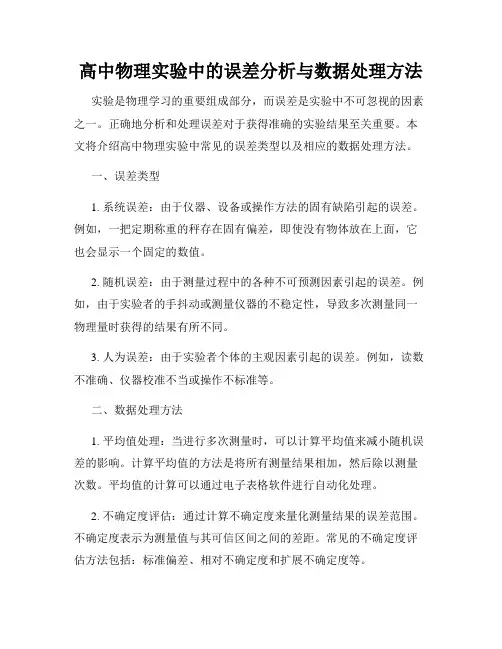 高中物理实验中的误差分析与数据处理方法

实验是物理学习的重要组成部分，而误差是实验中不可忽视的因素之一。正确地分析和处理误差对于获得准确的实验结果至关重要。本文将介绍高中物理实验中常见的误差类型以及相应的数据处理方法。

一、误差类型

1. 系统误差：由于仪器、设备或操作方法的固有缺陷引起的误差。例如，一把定期称重的秤存在固有偏差，即使没有物体放在上面，它也会显示一个固定的数值。

2. 随机误差：由于测量过程中的各种不可预测因素引起的误差。例如，由于实验者的手抖动或测量仪器的不稳定性，导致多次测量同一物理量时获得的结果有所不同。

3. 人为误差：由于实验者个体的主观因素引起的误差。例如，读数不准确、仪器校准不当或操作不标准等。

二、数据处理方法

1. 平均值处理：当进行多次测量时，可以计算平均值来减小随机误差的影响。计算平均值的方法是将所有测量结果相加，然后除以测量次数。平均值的计算可以通过电子表格软件进行自动化处理。

2. 不确定度评估：通过计算不确定度来量化测量结果的误差范围。不确定度表示为测量值与其可信区间之间的差距。常见的不确定度评估方法包括：标准偏差、相对不确定度和扩展不确定度等。